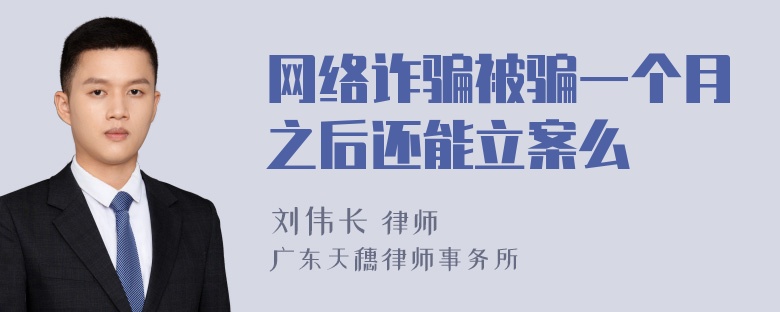 网络诈骗被骗一个月之后还能立案么

刘伟长 律师

广东天穗律师事务所